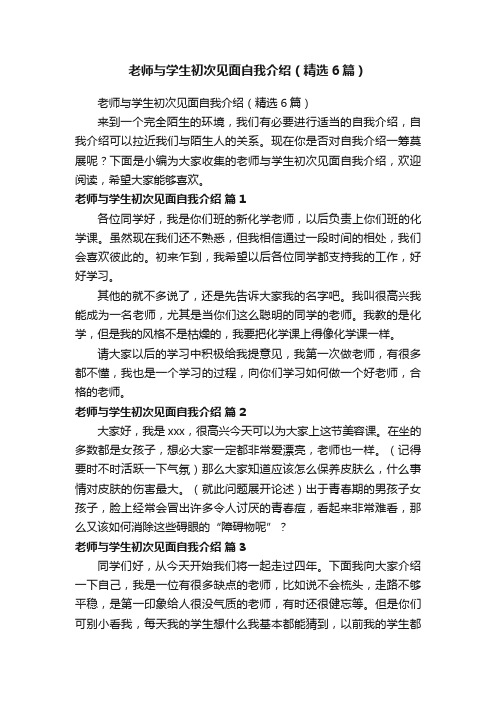 老师与学生初次见面自我介绍（精选6篇）

老师与学生初次见面自我介绍（精选6篇）

来到一个完全陌生的环境，我们有必要进行适当的自我介绍，自我介绍可以拉近我们与陌生人的关系。现在你是否对自我介绍一筹莫展呢？下面是小编为大家收集的老师与学生初次见面自我介绍，欢迎阅读，希望大家能够喜欢。

老师与学生初次见面自我介绍 篇1

各位同学好，我是你们班的新化学老师，以后负责上你们班的化学课。虽然现在我们还不熟悉，但我相信通过一段时间的相处，我们会喜欢彼此的。初来乍到，我希望以后各位同学都支持我的工作，好好学习。

其他的就不多说了，还是先告诉大家我的名字吧。我叫很高兴我能成为一名老师，尤其是当你们这么聪明的同学的老师。我教的是化学，但是我的风格不是枯燥的，我要把化学课上得像化学课一样。

请大家以后的学习中积极给我提意见，我第一次做老师，有很多都不懂，我也是一个学习的过程，向你们学习如何做一个好老师，合格的老师。

老师与学生初次见面自我介绍 篇2

大家好，我是xxx，很高兴今天可以为大家上这节美容课。在坐的多数都是女孩子，想必大家一定都非常爱漂亮，老师也一样。（记得要时不时活跃一下气氛）那么大家知道应该怎么保养皮肤么，什么事情对皮肤的伤害最大。（就此问题展开论述）出于青春期的男孩子女孩子，脸上经常会冒出许多令人讨厌的青春痘，看起来非常难看，那么又该如何消除这些碍眼的“障碍物呢”？

老师与学生初次见面自我介绍 篇3

同学们好，从今天开始我们将一起走过四年。下面我向大家介绍一下自己，我是一位有很多缺点的老师，比如说不会梳头，走路不够平稳，是第一印象给人很没气质的老师，有时还很健忘等。但是你们可别小看我，每天我的学生想什么我基本都能猜到，以前我的学生都